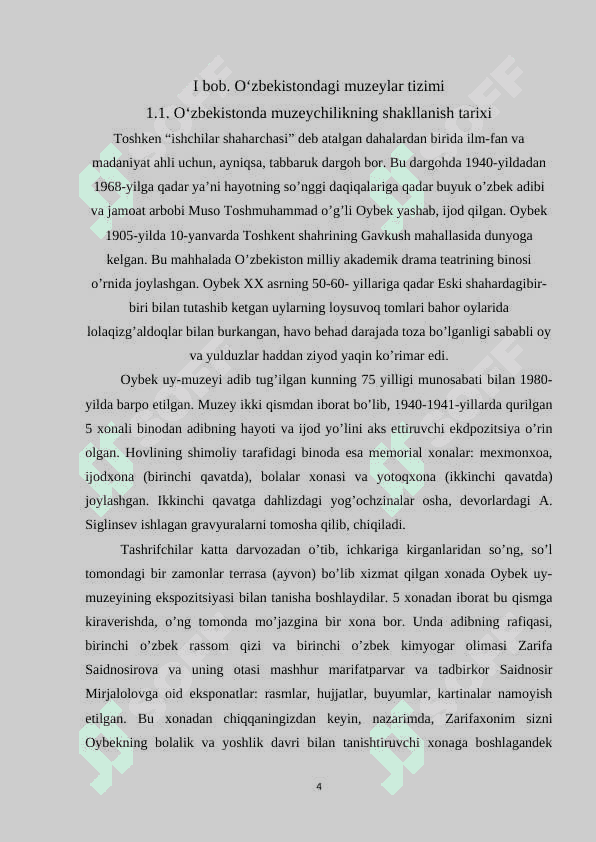 I bob. O‘zbekistondagi muzeylar tizimi

1.1. O‘zbekistonda muzeychilikning shakllanish tarixi

Toshken “ishchilar shaharchasi” deb atalgan dahalardan birida ilm-fan va madaniyat ahli uchun, ayniqsa, tabbaruk dargoh bor. Bu dargohda 1940-yildadan 1968-yilga qadar ya’ni hayotning so’nggi daqiqalariga qadar buyuk o’zbek adibi va jamoat arbobi Muso Toshmuhammad o’g’li Oybek yashab, ijod qilgan. Oybek 1905-yilda 10-yanvarda Toshkent shahrining Gavkush mahallasida dunyoga kelgan. Bu mahhalada O’zbekiston milliy akademik drama teatrining binosi o’rnida joylashgan. Oybek XX asrning 50-60- yillariga qadar Eski shahardagibir-biri bilan tutashib ketgan uylarning loysuvoq tomlari bahor oylarida lolaqizg’aldoqlar bilan burkangan, havo behad darajada toza bo’lganligi sababli oy va yulduzlar haddan ziyod yaqin ko’rimar edi.

Oybek uy-muzeyi adib tug’ilgan kunning 75 yilligi munosabati bilan 1980-yilda barpo etilgan. Muzey ikki qismdan iborat bo’lib, 1940-1941-yillarda qurilgan 5 xonali binodan adibning hayoti va ijod yo’lini aks ettiruvchi ekdpozitsiya o’rin olgan. Hovlining shimoliy tarafidagi binoda esa memorial xonalar: mexmonxoa, ijodxona (birinchi qavatda), bolalar xonasi va yotoqxona (ikkinchi qavatda) joylashgan. Ikkinchi qavatga dahlizdagi yog’ochzinalar osha, devorlardagi A. Siglinsev ishlagan gravyuralarni tomosha qilib, chiqiladi.

Tashrifchilar katta darvozadan o’tib, ichkariga kirganlaridan so’ng, so’l tomondagi bir zamonlar terrasa (ayvon) bo’lib xizmat qilgan xonada Oybek uy-muzeyining ekspozitsiyasi bilan tanisha boshlaydilar. 5 xonadan iborat bu qismga kiraverishda, o’ng tomonda mo’jazgina bir xona bor. Unda adibning rafiqasi, birinchi o’zbek rassom qizi va birinchi o’zbek kimyogar olimasi Zarifa Saidnosirova va uning otasi mashhur marifatparvar va tadbirkor Saidnosir Mirjalolovga oid eksponatlar: rasmlar, hujjatlar, buyumlar, kartinalar namoyish etilgan. Bu xonadan chiqqaningizdan keyin, nazarimda, Zarifaxonim sizni Oybekning bolalik va yoshlik davri bilan tanishtiruvchi xonaga boshlagandek

4